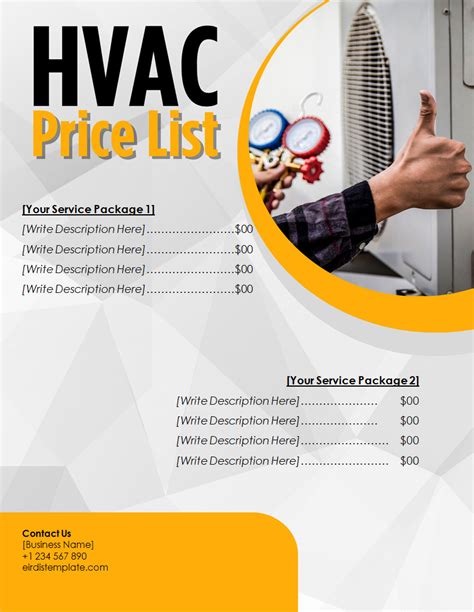 HVAC
Price List

[Your Service Package 1]
[Write Description Here]........................$00
[Write Description Here]........................$00
[Write Description Here]........................$00
[Write Description Here]........................$00

[Your Service Package 2]
[Write Description Here]..................... $00
[Write Description Here]..................... $00
[Write Description Here]........................ $00
[Write Description Here]........................ $00

Contact Us
[Business Name]
+1 234 567 890
eirdistemplate.com